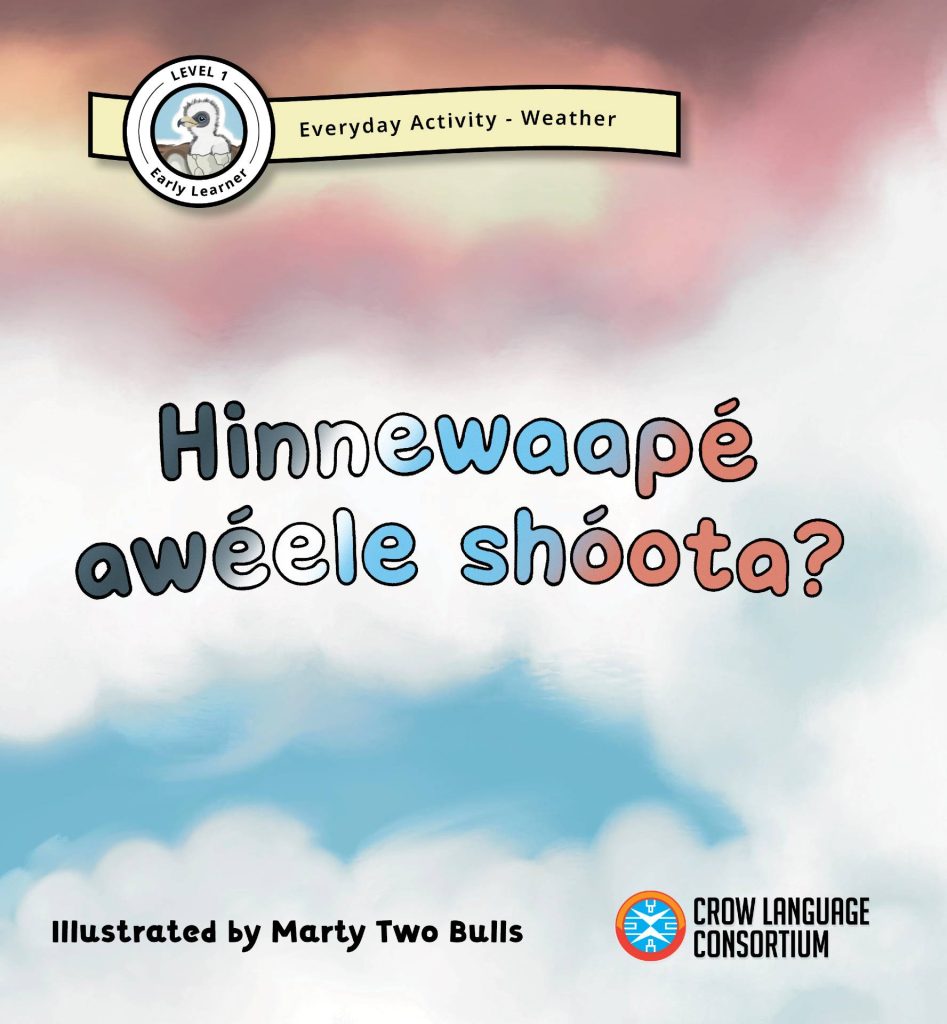 LEVEL 1
Early Learner
Everyday Activity - Weather

Hinnewaapé awéele shóota?

Illustrated by Marty Two Bulls

CROW LANGUAGE CONSORTIUM